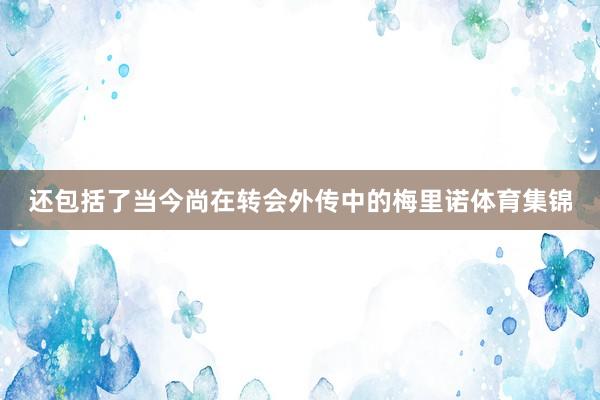 还包括了当今尚在转会外传中的梅里诺体育集锦